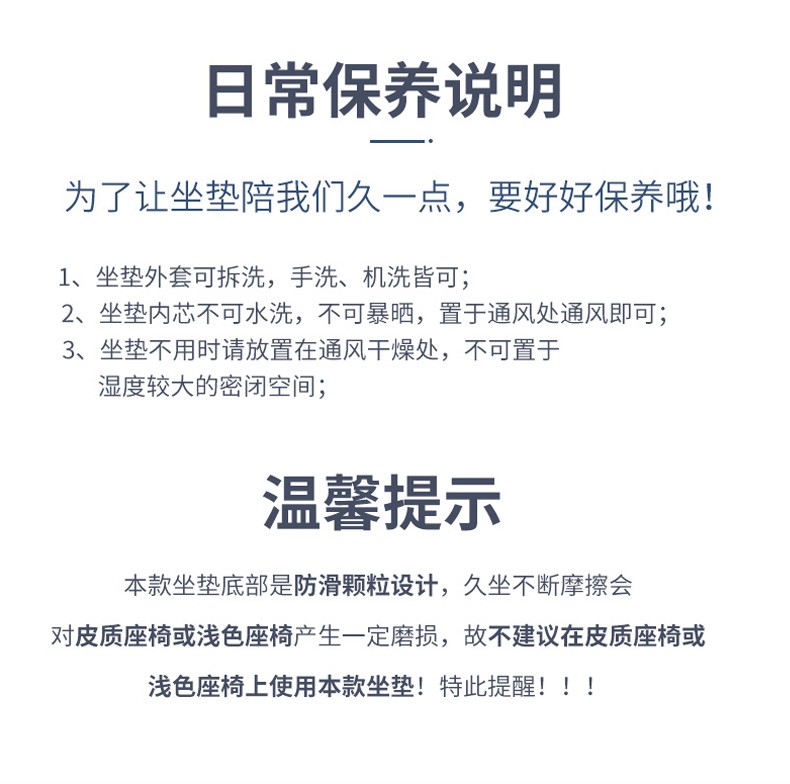 日常保养说明

为了让坐垫陪我们久一点，要好好保养哦！

1、坐垫外套可拆洗，手洗、机洗皆可；
2、坐垫内芯不可水洗，不可暴晒，置于通风处通风即可；
3、坐垫不用时请放置在通风干燥处，不可置于湿度较大的密闭空间；

温馨提示

本款坐垫底部是防滑颗粒设计，久坐不断摩擦会对皮质座椅或浅色座椅产生一定磨损，故不建议在皮质座椅或浅色座椅上使用本款坐垫！特此提醒！！！